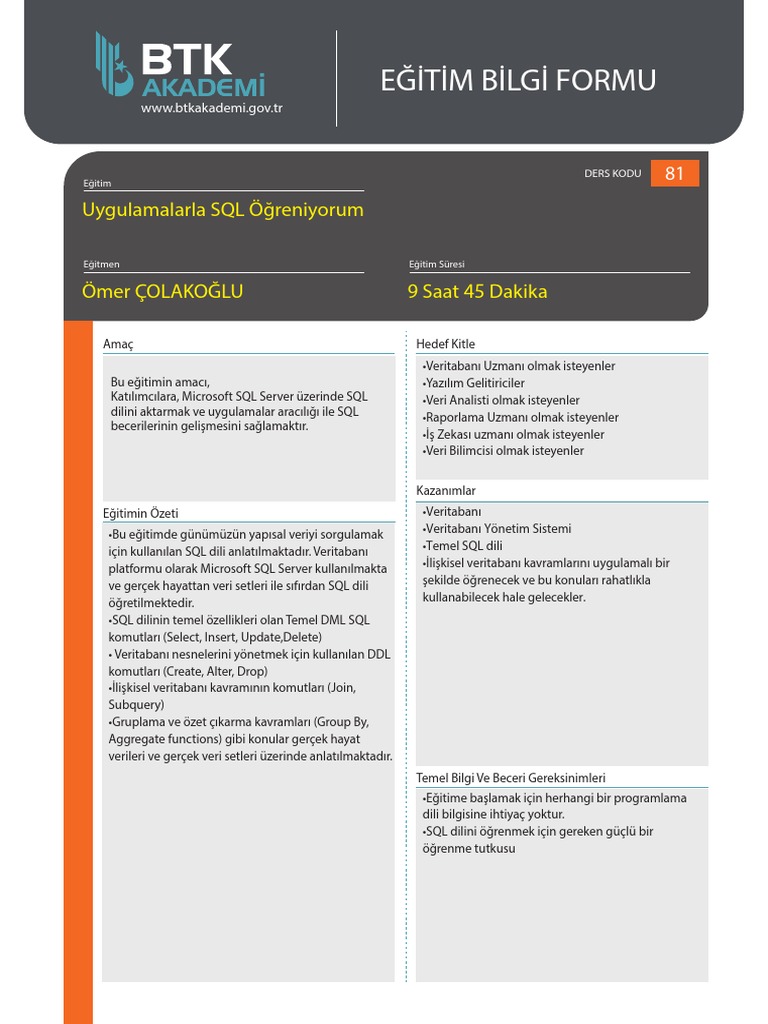 BTK AKADEMİ
www.btkakademi.gov.tr

EĞİTİM BİLGİ FORMU

DERS KODU 81

Eğitim
Uygulamalarla SQL Öğreniyorum

Eğitmen
Ömer ÇOLAKOĞLU

Eğitim Süresi
9 Saat 45 Dakika

Amaç

Bu eğitimin amacı, Katılımcılara, Microsoft SQL Server üzerinde SQL dilini aktarmak ve uygulamalar aracılığı ile SQL becerilerinin gelişmesini sağlamaktır.

Eğitimin Özeti

•Bu eğitimde günümüzün yapısal veriyi sorgulamak için kullanılan SQL dili anlatılmaktadır. Veritabanı platformu olarak Microsoft SQL Server kullanılmakta ve gerçek hayattan veri setleri ile sıfırdan SQL dili öğretilmektedir.
•SQL dilinin temel özellikleri olan Temel DML SQL komutları (Select, Insert, Update,Delete)
• Veritabanı nesnelerini yönetmek için kullanılan DDL komutları (Create, Alter, Drop)
•İlişkisel veritabanı kavramının komutları (Join, Subquery)
•Gruplama ve özet çıkarma kavramları (Group By, Aggregate functions) gibi konular gerçek hayat verileri ve gerçek veri setleri üzerinde anlatılmaktadır.

Hedef Kitle

•Veritabanı Uzmanı olmak isteyenler
•Yazılım Gelitiriciler
•Veri Analisti olmak isteyenler
•Raporlama Uzmanı olmak isteyenler
•İş Zekası uzmanı olmak isteyenler
•Veri Bilimcisi olmak isteyenler

Kazanımlar

•Veritabanı
•Veritabanı Yönetim Sistemi
•Temel SQL dili
•İlişkisel veritabanı kavramlarını uygulamalı bir şekilde öğrenecek ve bu konuları rahatlıkla kullanabilecek hale gelecekler.

Temel Bilgi Ve Beceri Gereksinimleri

•Eğitime başlamak için herhangi bir programlama dili bilgisine ihtiyaç yoktur.
•SQL dilini öğrenmek için gereken güçlü bir öğrenme tutkusu